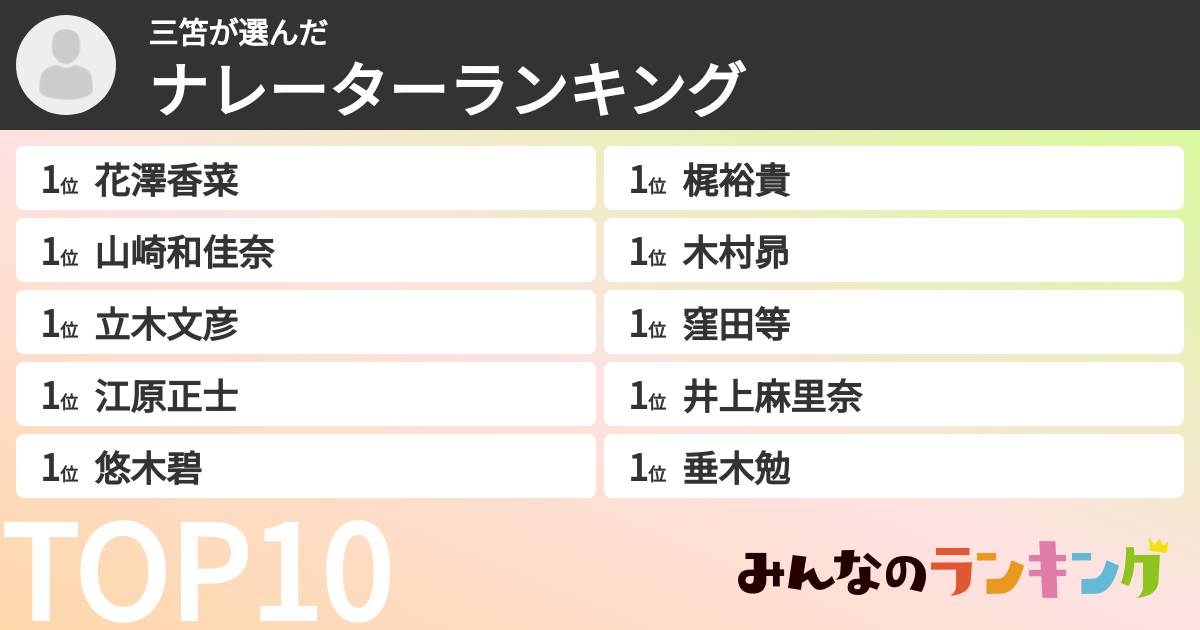 三笘が選んだ
ナレーターランキング

1位 花澤香菜
1位 山崎和佳奈
1位 立木文彦
1位 江原正士
1位 悠木碧

1位 梶裕貴
1位 木村昴
1位 窪田等
1位 井上麻里奈
1位 垂木勉

TOP10

みんなのランキング